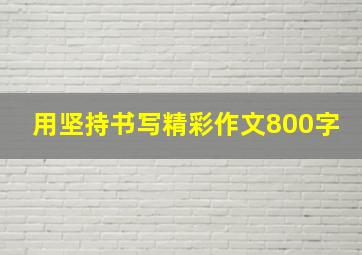 用坚持书写精彩作文800字